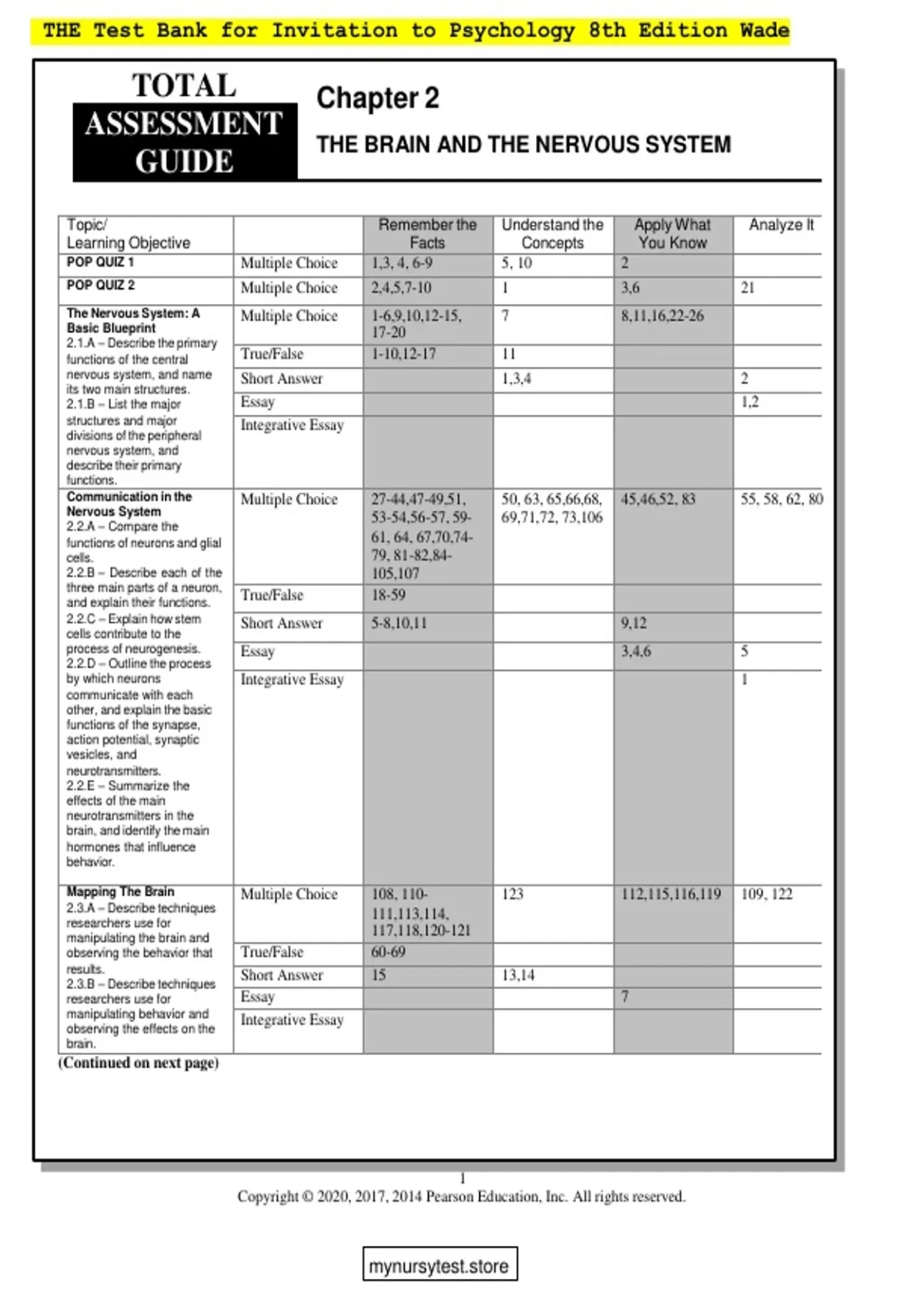 THE Test Bank for Invitation to Psychology 8th Edition Wade

TOTAL ASSESSMENT GUIDE

Chapter 2

THE BRAIN AND THE NERVOUS SYSTEM

| Topic/ Learning Objective | | Remember the Facts | Understand the Concepts | Apply What You Know | Analyze It |
|---|---|---|---|---|---|
| POP QUIZ 1 | Multiple Choice | 1,3, 4, 6-9 | 5, 10 | 2 | |
| POP QUIZ 2 | Multiple Choice | 2,4,5,7-10 | 1 | 3,6 | 21 |
| The Nervous System: A Basic Blueprint 2.1.A – Describe the primary functions of the central nervous system, and name its two main structures. 2.1.B – List the major structures and major divisions of the peripheral nervous system, and describe their primary functions. | Multiple Choice | 1-6,9,10,12-15, 17-20 | 7 | 8,11,16,22-26 | |
| | True/False | 1-10,12-17 | 11 | | |
| | Short Answer | | 1,3,4 | | 2 |
| | Essay | | | | 1,2 |
| | Integrative Essay | | | | |
| Communication in the Nervous System 2.2.A – Compare the functions of neurons and glial cells. 2.2.B – Describe each of the three main parts of a neuron, and explain their functions. 2.2.C – Explain how stem cells contribute to the process of neurogenesis. 2.2.D – Outline the process by which neurons communicate with each other, and explain the basic functions of the synapse, action potential, synaptic vesicles, and neurotransmitters. 2.2.E – Summarize the effects of the main neurotransmitters in the brain, and identify the main hormones that influence behavior. | Multiple Choice | 27-44,47-49,51, 53-54,56-57, 59-61, 64, 67,70,74-79, 81-82,84-105,107 | 50, 63, 65,66,68, 69,71,72, 73,106 | 45,46,52, 83 | 55, 58, 62, 80 |
| | True/False | 18-59 | | | |
| | Short Answer | 5-8,10,11 | | 9,12 | |
| | Essay | | | 3,4,6 | 5 |
| | Integrative Essay | | | | 1 |
| Mapping The Brain 2.3.A – Describe techniques researchers use for manipulating the brain and observing the behavior that results. 2.3.B – Describe techniques researchers use for manipulating behavior and observing the effects on the brain. | Multiple Choice | 108, 110-111,113,114, 117,118,120-121 | 123 | 112,115,116,119 | 109, 122 |
| | True/False | 60-69 | | | |
| | Short Answer | 15 | 13,14 | | |
| | Essay | | | 7 | |
| | Integrative Essay | | | | |

(Continued on next page)

1
Copyright © 2020, 2017, 2014 Pearson Education, Inc. All rights reserved.

mynursytest.store